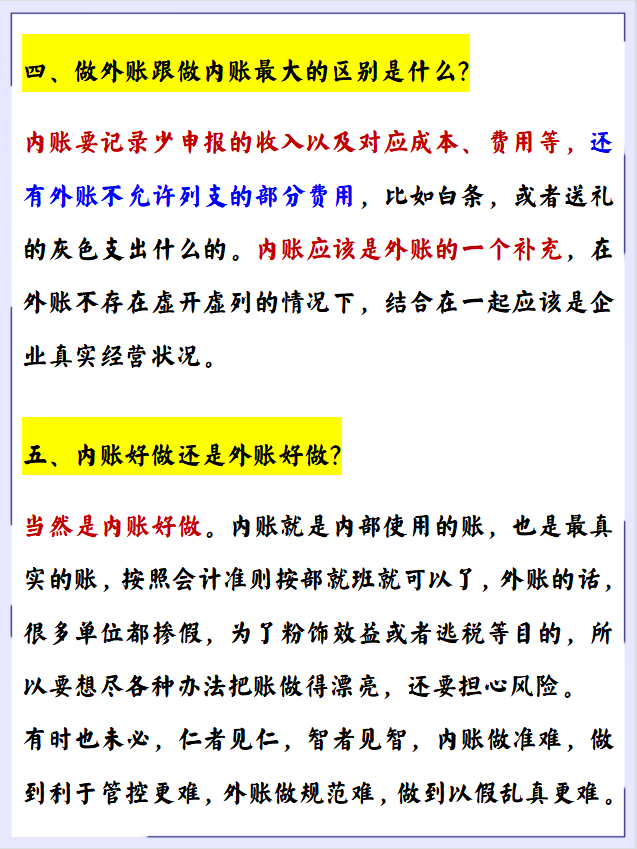 四、做外账跟做内账最大的区别是什么?

内账要记录少申报的收入以及对应成本、费用等，还有外账不允许列支的部分费用，比如白条，或者送礼的灰色支出什么的。内账应该是外账的一个补充，在外账不存在虚开虚列的情况下，结合在一起应该是企业真实经营状况。

五、内账好做还是外账好做?

当然是内账好做。内账就是内部使用的账，也是最真实的账，按照会计准则按部就班就可以了，外账的话，很多单位都掺假，为了粉饰效益或者逃税等目的，所以要想尽各种办法把账做得漂亮，还要担心风险。
有时也未必，仁者见仁，智者见智，内账做准难，做到利于管控更难，外账做规范难，做到以假乱真更难。